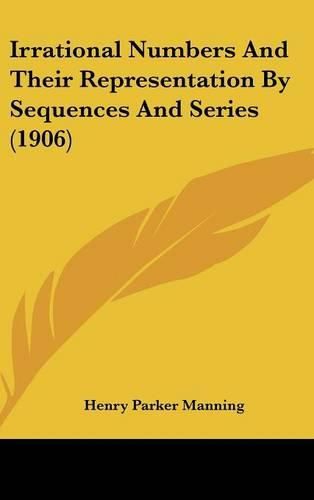 Irrational Numbers And Their Representation By Sequences And Series (1906)

Henry Parker Manning